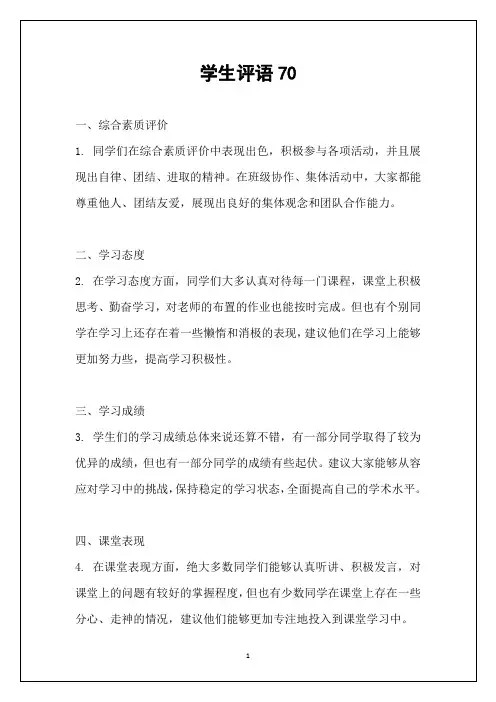 学生评语 70

一、综合素质评价

1. 同学们在综合素质评价中表现出色，积极参与各项活动，并且展现出自律、团结、进取的精神。在班级协作、集体活动中，大家都能尊重他人、团结友爱，展现出良好的集体观念和团队合作能力。

二、学习态度

2. 在学习态度方面，同学们大多认真对待每一门课程，课堂上积极思考、勤奋学习，对老师的布置的作业也能按时完成。但也有个别同学在学习上还存在着一些懒惰和消极的表现，建议他们在学习上能够更加努力些，提高学习积极性。

三、学习成绩

3. 学生们的学习成绩总体来说还算不错，有一部分同学取得了较为优异的成绩，但也有一部分同学的成绩有些起伏。建议大家能够从容应对学习中的挑战，保持稳定的学习状态，全面提高自己的学术水平。

四、课堂表现

4. 在课堂表现方面，绝大多数同学们能够认真听讲、积极发言，对课堂上的问题有较好的掌握程度，但也有少数同学在课堂上存在一些分心、走神的情况，建议他们能够更加专注地投入到课堂学习中。

1